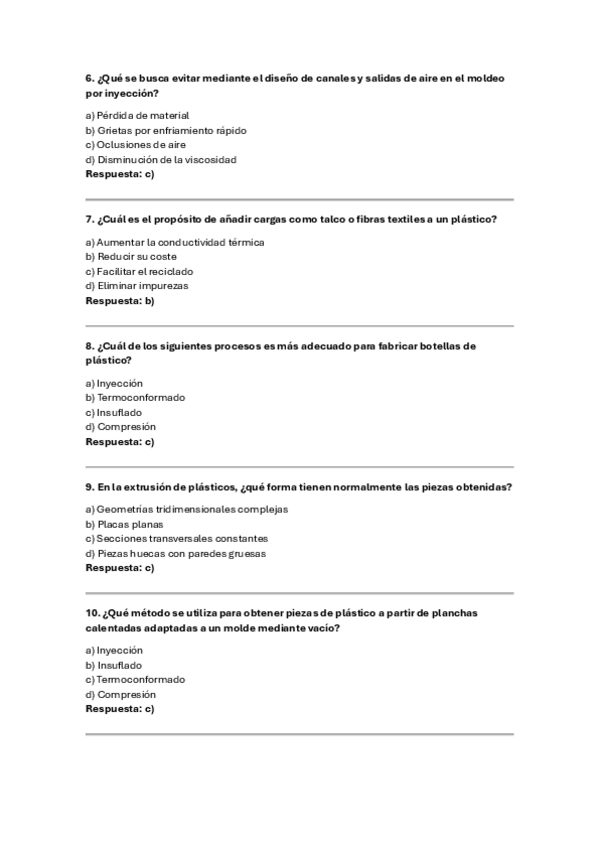 6. ¿Qué se busca evitar mediante el diseño de canales y salidas de aire en el moldeo por inyección?

a) Pérdida de material
b) Grietas por enfriamiento rápido
c) Oclusiones de aire
d) Disminución de la viscosidad
Respuesta: c)

7. ¿Cuál es el propósito de añadir cargas como talco o fibras textiles a un plástico?

a) Aumentar la conductividad térmica
b) Reducir su coste
c) Facilitar el reciclado
d) Eliminar impurezas
Respuesta: b)

8. ¿Cuál de los siguientes procesos es más adecuado para fabricar botellas de plástico?

a) Inyección
b) Termoconformado
c) Insuflado
d) Compresión
Respuesta: c)

9. En la extrusión de plásticos, ¿qué forma tienen normalmente las piezas obtenidas?

a) Geometrías tridimensionales complejas
b) Placas planas
c) Secciones transversales constantes
d) Piezas huecas con paredes gruesas
Respuesta: c)

10. ¿Qué método se utiliza para obtener piezas de plástico a partir de planchas calentadas adaptadas a un molde mediante vacío?

a) Inyección
b) Insuflado
c) Termoconformado
d) Compresión
Respuesta: c)